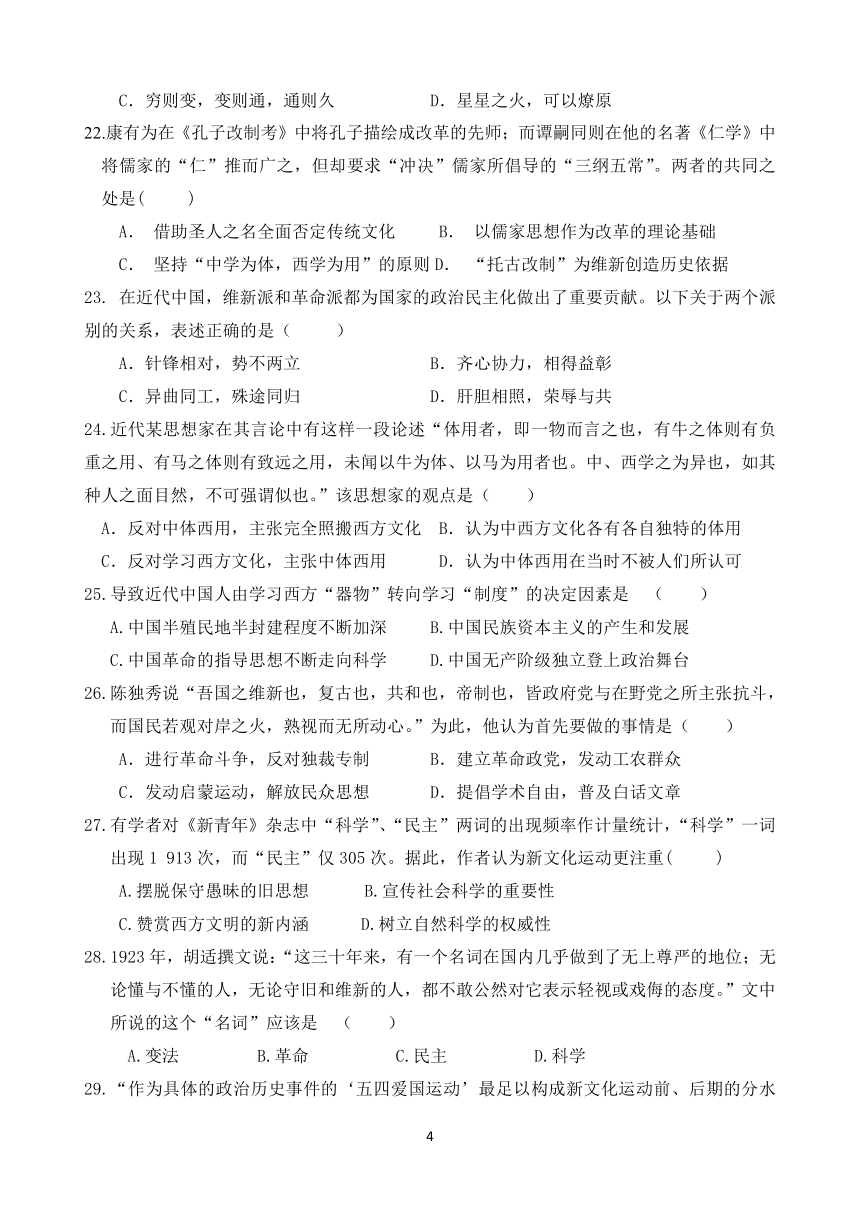 C．穷则变，变则通，通则久　　　　　D．星星之火，可以燎原

22.康有为在《孔子改制考》中将孔子描绘成改革的先师；而谭嗣同则在他的名著《仁学》中将儒家的“仁”推而广之，但却要求“冲决”儒家所倡导的“三纲五常”。两者的共同之处是(　　)

A．　借助圣人之名全面否定传统文化　　B．　以儒家思想作为改革的理论基础

C．　坚持“中学为体，西学为用”的原则 D．　“托古改制”为维新创造历史依据

23. 在近代中国，维新派和革命派都为国家的政治民主化做出了重要贡献。以下关于两个派别的关系，表述正确的是（　　）

A．针锋相对，势不两立　　　　　　B．齐心协力，相得益彰

C．异曲同工，殊途同归　　　　　　D．肝胆相照，荣辱与共

24.近代某思想家在其言论中有这样一段论述“体用者，即一物而言之也，有牛之体则有负重之用、有马之体则有致远之用，未闻以牛为体、以马为用者也。中、西学之为异也，如其种人之面目然，不可强谓似也。”该思想家的观点是（　　）

A．反对中体西用，主张完全照搬西方文化 B．认为中西方文化各有各自独特的体用

C．反对学习西方文化，主张中体西用　　D．认为中体西用在当时不被人们所认可

25.导致近代中国人由学习西方“器物”转向学习“制度”的决定因素是　(　　)

A.中国半殖民地半封建程度不断加深　　B.中国民族资本主义的产生和发展

C.中国革命的指导思想不断走向科学　　D.中国无产阶级独立登上政治舞台

26.陈独秀说“吾国之维新也，复古也，共和也，帝制也，皆政府党与在野党之所主张抗斗，而国民若观对岸之火，熟视而无所动心。”为此，他认为首先要做的事情是（　　）

A．进行革命斗争，反对独裁专制　　B．建立革命政党，发动工农群众

C．发动启蒙运动，解放民众思想　　D．提倡学术自由，普及白话文章

27.有学者对《新青年》杂志中“科学”、“民主”两词的出现频率作计量统计，“科学”一词出现 1 913 次，而“民主”仅 305 次。据此，作者认为新文化运动更注重(　　)

A.摆脱保守愚昧的旧思想　　　B.宣传社会科学的重要性

C.赞赏西方文明的新内涵　　　D.树立自然科学的权威性

28.1923 年，胡适撰文说：“这三十年来，有一个名词在国内几乎做到了无上尊严的地位；无论懂与不懂的人，无论守旧和维新的人，都不敢公然对它表示轻视或戏侮的态度。”文中所说的这个“名词”应该是　(　　)

A.变法　　　B.革命　　　C.民主　　　D.科学

29.“作为具体的政治历史事件的‘五四爱国运动’最足以构成新文化运动前、后期的分水

4